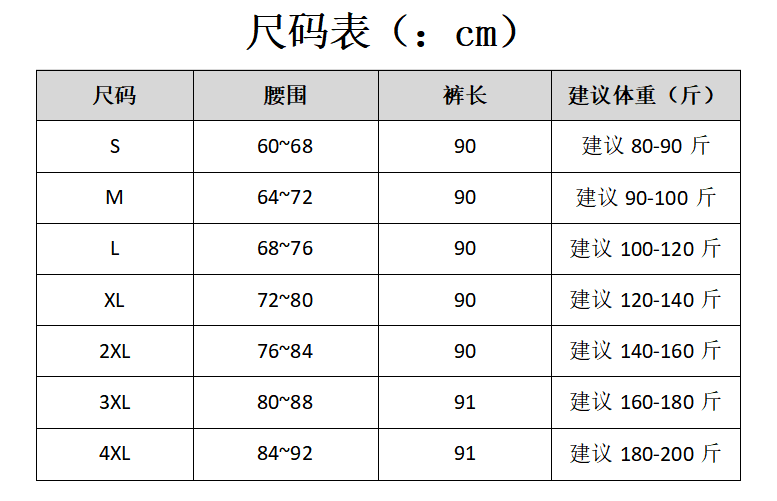 尺码表（：cm）

| 尺码 | 腰围 | 裤长 | 建议体重（斤） |
|---|---|---|---|
| S | 60~68 | 90 | 建议80-90斤 |
| M | 64~72 | 90 | 建议90-100斤 |
| L | 68~76 | 90 | 建议100-120斤 |
| XL | 72~80 | 90 | 建议120-140斤 |
| 2XL | 76~84 | 90 | 建议140-160斤 |
| 3XL | 80~88 | 91 | 建议160-180斤 |
| 4XL | 84~92 | 91 | 建议180-200斤 |